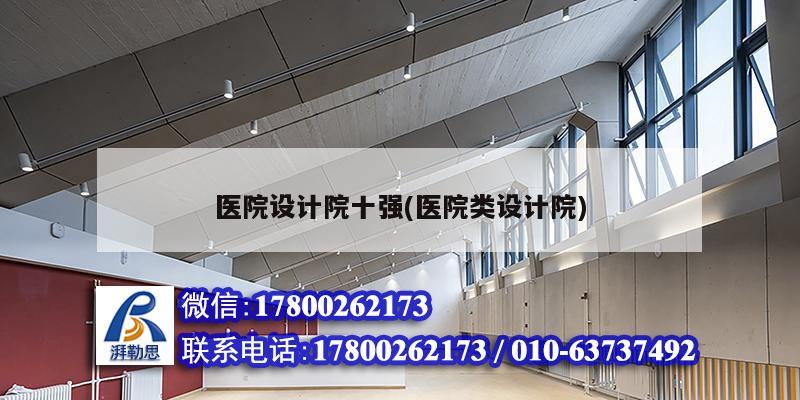 医院设计院十强(医院类设计院)

湃勒思

微信:17800262173

联系电话:17800262173 / 010-63737492